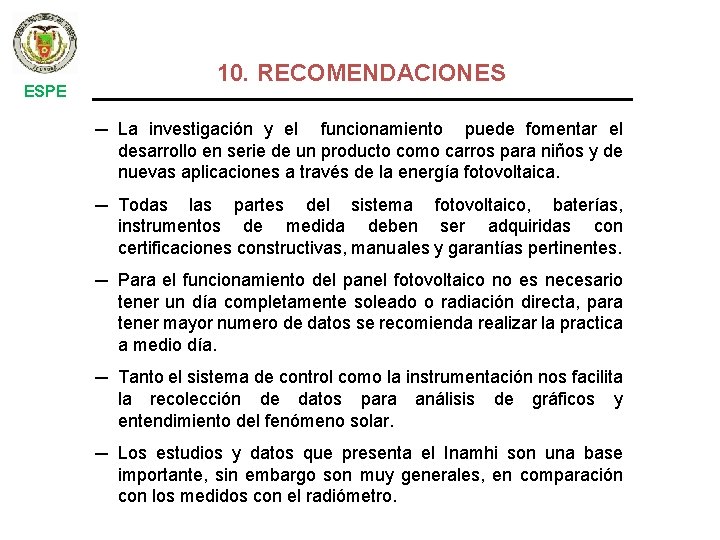 ESPE

10. RECOMENDACIONES

— La investigación y el funcionamiento puede fomentar el desarrollo en serie de un producto como carros para niños y de nuevas aplicaciones a través de la energía fotovoltaica.

— Todas las partes del sistema fotovoltaico, baterías, instrumentos de medida deben ser adquiridas con certificaciones constructivas, manuales y garantías pertinentes.

— Para el funcionamiento del panel fotovoltaico no es necesario tener un día completamente soleado o radiación directa, para tener mayor numero de datos se recomienda realizar la practica a medio día.

— Tanto el sistema de control como la instrumentación nos facilita la recolección de datos para análisis de gráficos y entendimiento del fenómeno solar.

— Los estudios y datos que presenta el Inamhi son una base importante, sin embargo son muy generales, en comparación con los medidos con el radiómetro.